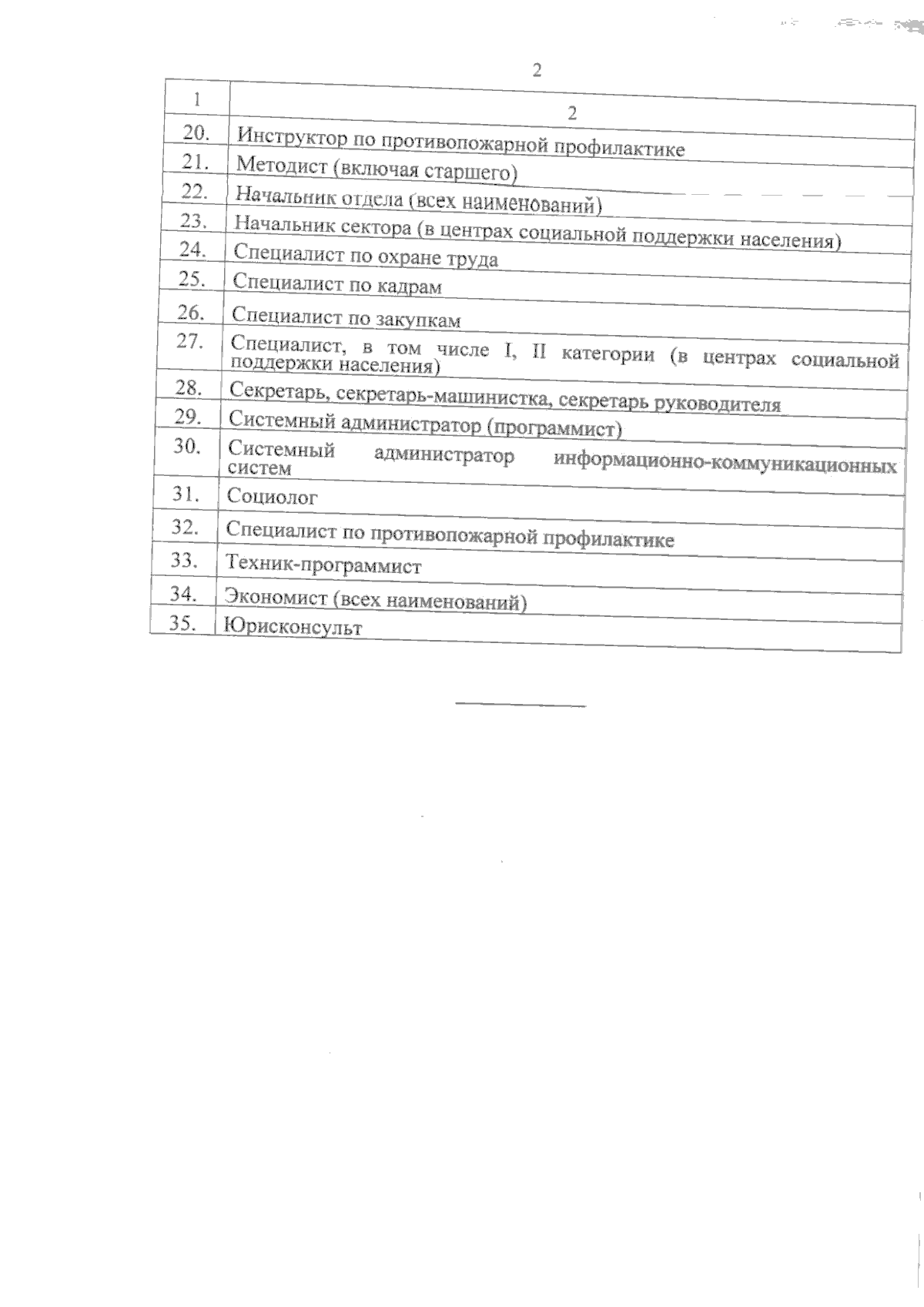 2

| 1 | 2 |
|---|---|
| 20. | Инструктор по противопожарной профилактике |
| 21. | Методист (включая старшего) |
| 22. | Начальник отдела (всех наименований) |
| 23. | Начальник сектора (в центрах социальной поддержки населения) |
| 24. | Специалист по охране труда |
| 25. | Специалист по кадрам |
| 26. | Специалист по закупкам |
| 27. | Специалист, в том числе I, II категории (в центрах социальной поддержки населения) |
| 28. | Секретарь, секретарь-машинистка, секретарь руководителя |
| 29. | Системный администратор (программист) |
| 30. | Системный администратор информационно-коммуникационных систем |
| 31. | Социолог |
| 32. | Специалист по противопожарной профилактике |
| 33. | Техник-программист |
| 34. | Экономист (всех наименований) |
| 35. | Юрисконсульт |